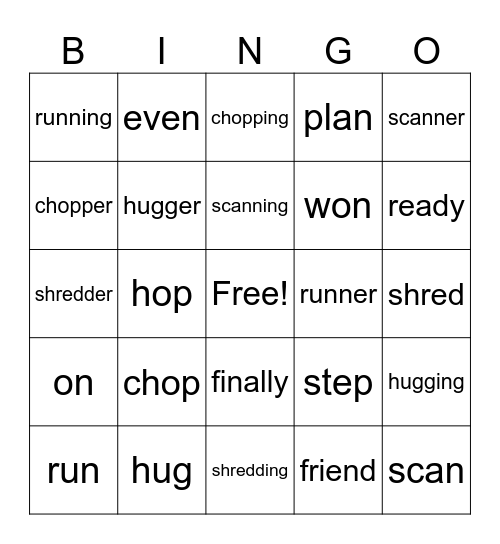 | B | I | N | G | O |
|---|---|---|---|---|
| running | even | chopping | plan | scanner |
| chopper | hugger | scanning | won | ready |
| shredder | hop | Free! | runner | shred |
| on | chop | finally | step | hugging |
| run | hug | shredding | friend | scan |